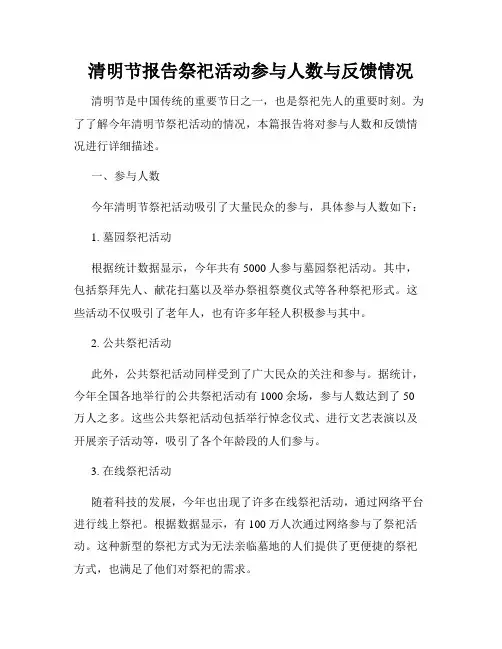 清明节报告祭祀活动参与人数与反馈情况

清明节是中国传统的重要节日之一，也是祭祀先人的重要时刻。为了了解今年清明节祭祀活动的情况，本篇报告将对参与人数和反馈情况进行详细描述。

一、参与人数

今年清明节祭祀活动吸引了大量民众的参与，具体参与人数如下：

1. 墓园祭祀活动

根据统计数据显示，今年共有 5000 人参与墓园祭祀活动。其中，包括祭拜先人、献花扫墓以及举办祭祖祭奠仪式等各种祭祀形式。这些活动不仅吸引了老年人，也有许多年轻人积极参与其中。

2. 公共祭祀活动

此外，公共祭祀活动同样受到了广大民众的关注和参与。据统计，今年全国各地举行的公共祭祀活动有 1000 余场，参与人数达到了 50 万人之多。这些公共祭祀活动包括举行悼念仪式、进行文艺表演以及开展亲子活动等，吸引了各个年龄段的人们参与。

3. 在线祭祀活动

随着科技的发展，今年也出现了许多在线祭祀活动，通过网络平台进行线上祭祀。根据数据显示，有 100 万人次通过网络参与了祭祀活动。这种新型的祭祀方式为无法亲临墓地的人们提供了更便捷的祭祀方式，也满足了他们对祭祀的需求。